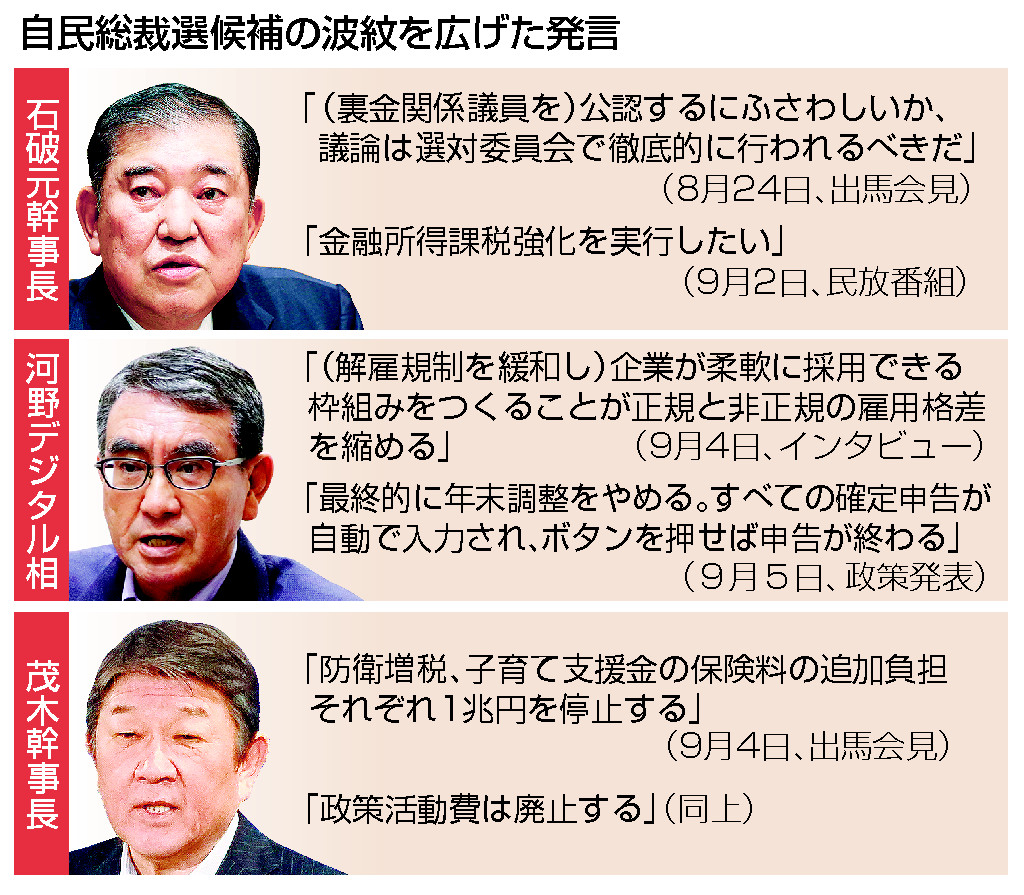 自民総裁選候補の波紋を広げた発言

石破元幹事長

「(裏金関係議員を)公認するにふさわしいか、議論は選対委員会で徹底的に行われるべきだ」
(8月24日、出馬会見)

「金融所得課税強化を実行したい」
(9月2日、民放番組)

河野デジタル相

「(解雇規制を緩和し)企業が柔軟に採用できる枠組みをつくることが正規と非正規の雇用格差を縮める」
(9月4日、インタビュー)

「最終的に年末調整をやめる。すべての確定申告が自動で入力され、ボタンを押せば申告が終わる」
(9月5日、政策発表)

茂木幹事長

「防衛増税、子育て支援金の保険料の追加負担それぞれ1兆円を停止する」
(9月4日、出馬会見)

「政策活動費は廃止する」(同上)